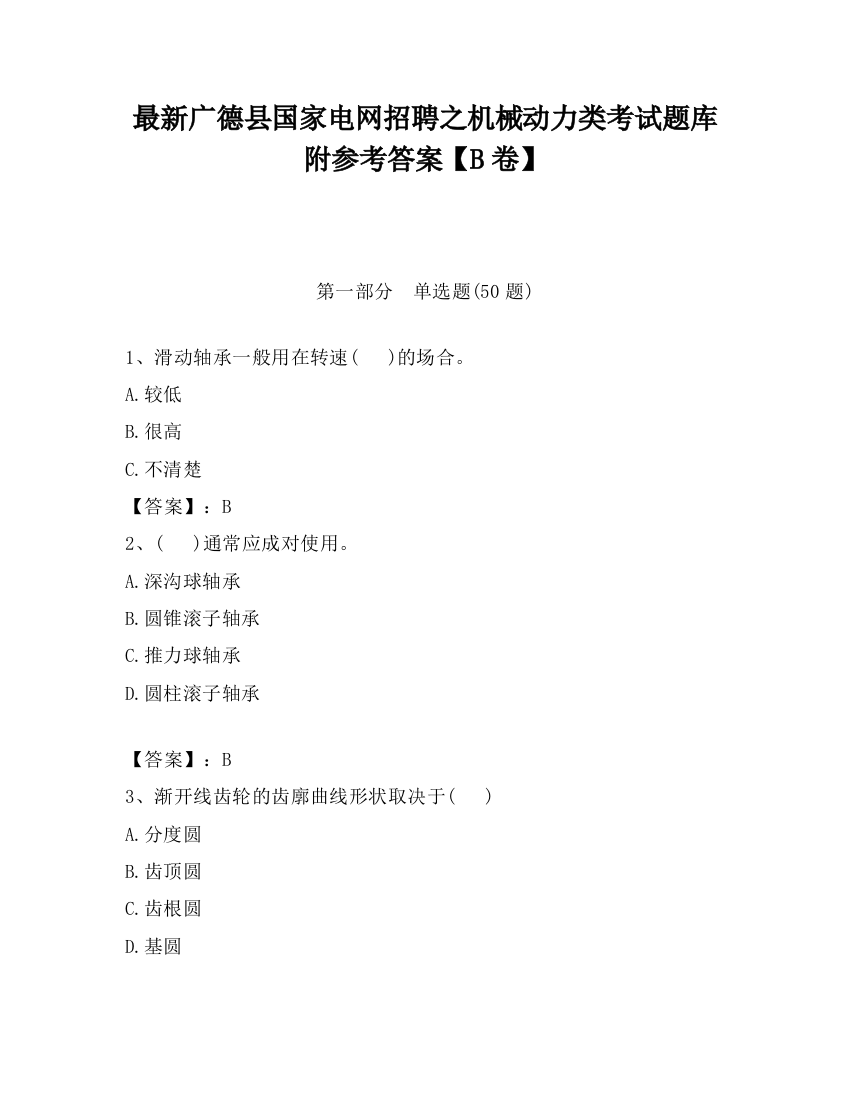 最新广德县国家电网招聘之机械动力类考试题库附参考答案【B卷】

第一部分　单选题(50题)

1、滑动轴承一般用在转速(　 )的场合。

A.较低

B.很高

C.不清楚

【答案】：B

2、(　 )通常应成对使用。

A.深沟球轴承

B.圆锥滚子轴承

C.推力球轴承

D.圆柱滚子轴承

【答案】：B

3、渐开线齿轮的齿廓曲线形状取决于(　 )

A.分度圆

B.齿顶圆

C.齿根圆

D.基圆